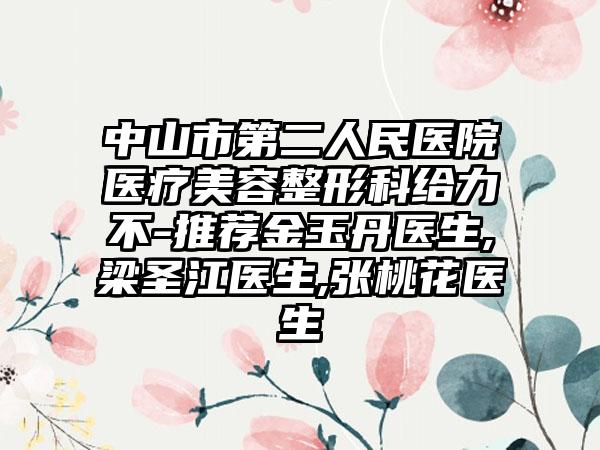 中山市第二人民医院医疗美容整形科给力不-推荐金玉丹医生,梁圣江医生,张桃花医生